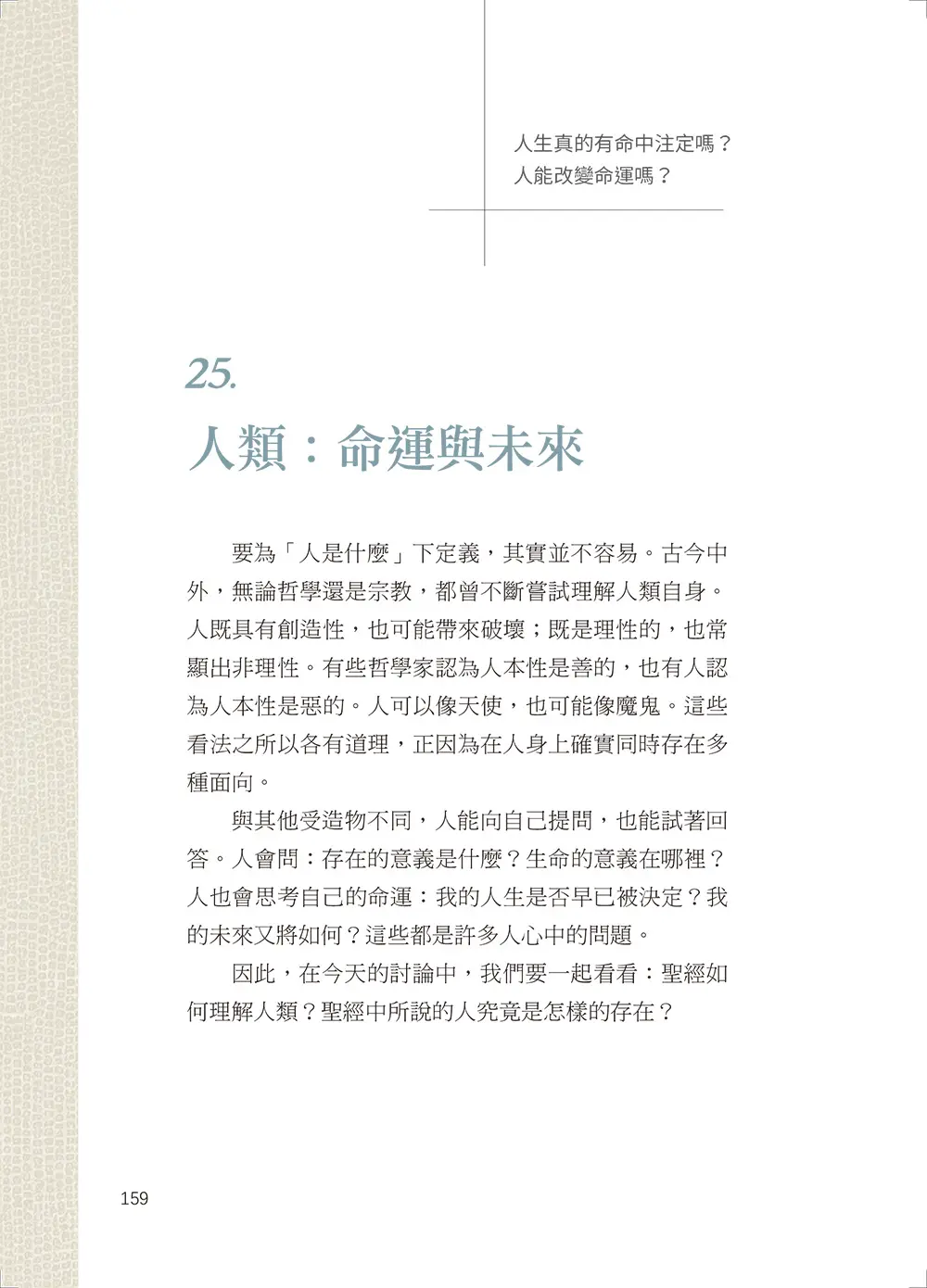 人生真的有命中注定嗎？
人能改變命運嗎？

25.

人類：命運與未來

要為「人是什麼」下定義，其實並不容易。古今中外，無論哲學還是宗教，都曾不斷嘗試理解人類自身。人既具有創造性，也可能帶來破壞；既是理性的，也常顯出非理性。有些哲學家認為人本性是善的，也有人認為人本性是惡的。人可以像天使，也可能像魔鬼。這些看法之所以各有道理，正因為在人身上確實同時存在多種面向。

與其他受造物不同，人能向自己提問，也能試著回答。人會問：存在的意義是什麼？生命的意義在哪裡？人也會思考自己的命運：我的人生是否早已被決定？我的未來又將如何？這些都是許多人心中的問題。

因此，在今天的討論中，我們要一起看看：聖經如何理解人類？聖經中所說的人究竟是怎樣的存在？

159